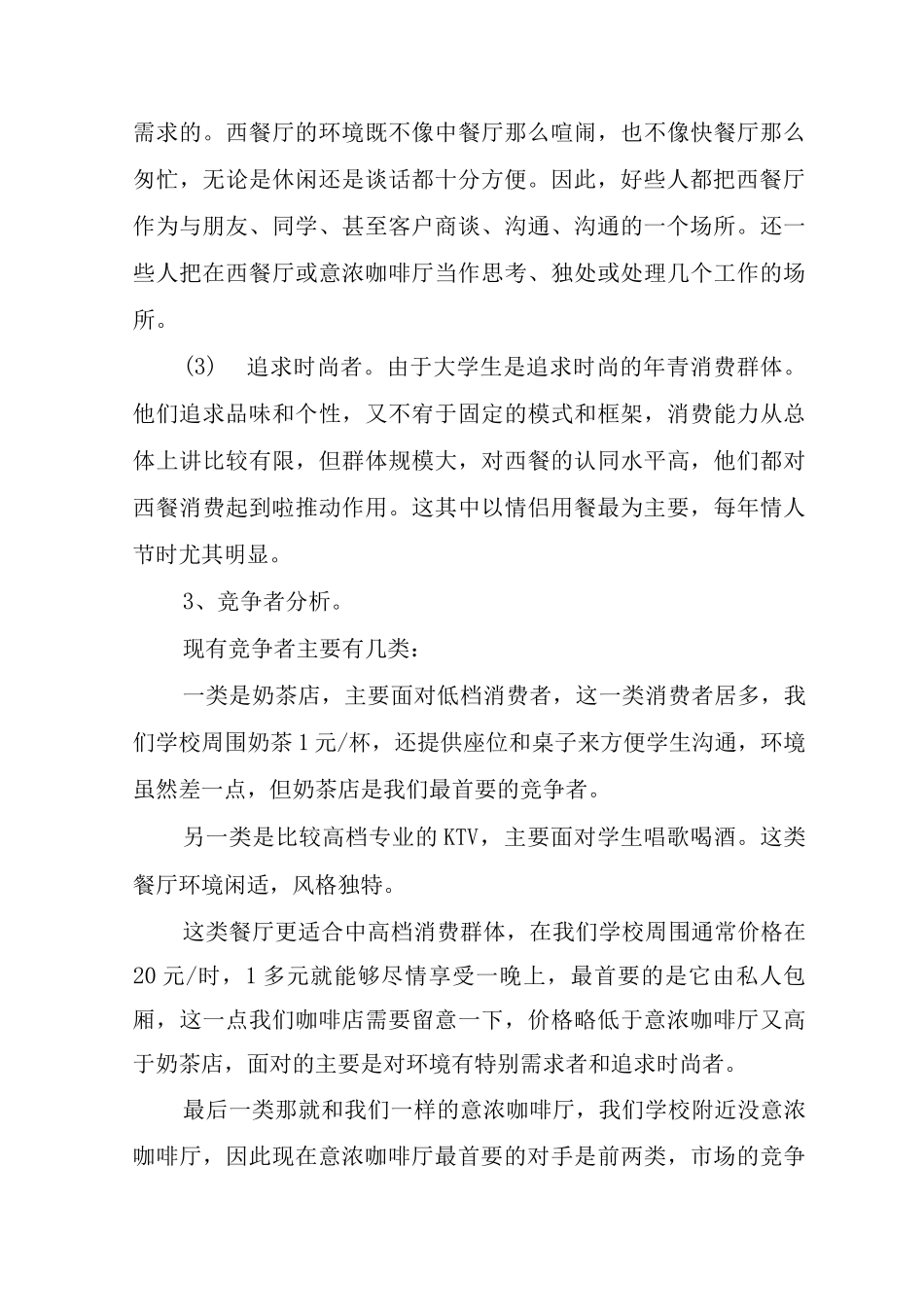 需求的。西餐厅的环境既不像中餐厅那么喧闹，也不像快餐厅那么匆忙，无论是休闲还是谈话都十分方便。因此，好些人都把西餐厅作为与朋友、同学、甚至客户商谈、沟通、沟通的一个场所。还一些人把在西餐厅或意浓咖啡厅当作思考、独处或处理几个工作的场所。

(3) 追求时尚者。由于大学生是追求时尚的年青消费群体。他们追求品味和个性，又不宥于固定的模式和框架，消费能力从总体上讲比较有限，但群体规模大，对西餐的认同水平高，他们都对西餐消费起到啦推动作用。这其中以情侣用餐最为主要，每年情人节时尤其明显。

3、竞争者分析。

现有竞争者主要有几类：

一类是奶茶店，主要面对低档消费者，这一类消费者居多，我们学校周围奶茶1元/杯，还提供座位和桌子来方便学生沟通，环境虽然差一点，但奶茶店是我们最首要的竞争者。

另一类是比较高档专业的KTV，主要面对学生唱歌喝酒。这类餐厅环境闲适，风格独特。

这类餐厅更适合中高档消费群体，在我们学校周围通常价格在20元/时，1多元就能够尽情享受一晚上，最首要的是它由私人包厢，这一点我们咖啡店需要留意一下，价格略低于意浓咖啡厅又高于奶茶店，面对的主要是对环境有特别需求者和追求时尚者。

最后一类那就和我们一样的意浓咖啡厅，我们学校附近没意浓咖啡厅，因此现在意浓咖啡厅最首要的对手是前两类，市场的竞争